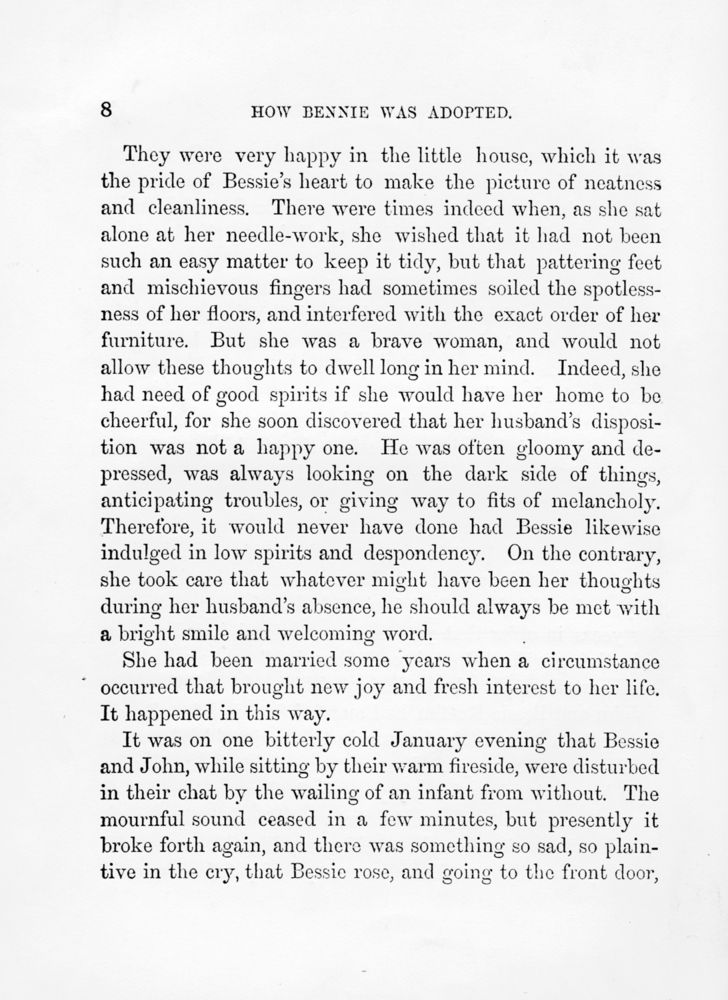 8 HOW BENNIE WAS ADOPTED.

They were very happy in the little house, which it was the pride of Bessie's heart to make the picture of neatness and cleanliness. There were times indeed when, as she sat alone at her needle-work, she wished that it had not been such an easy matter to keep it tidy, but that pattering feet and mischievous fingers had sometimes soiled the spotlessness of her floors, and interfered with the exact order of her furniture. But she was a brave woman, and would not allow these thoughts to dwell long in her mind. Indeed, she had need of good spirits if she would have her home to be cheerful, for she soon discovered that her husband's disposition was not a happy one. He was often gloomy and depressed, was always looking on the dark side of things, anticipating troubles, or giving way to fits of melancholy. Therefore, it would never have done had Bessie likewise indulged in low spirits and despondency. On the contrary, she took care that whatever might have been her thoughts during her husband's absence, he should always be met with a bright smile and welcoming word.

She had been married some years when a circumstance occurred that brought new joy and fresh interest to her life. It happened in this way.

It was on one bitterly cold January evening that Bessie and John, while sitting by their warm fireside, were disturbed in their chat by the wailing of an infant from without. The mournful sound ceased in a few minutes, but presently it broke forth again, and there was something so sad, so plaintive in the cry, that Bessie rose, and going to the front door,